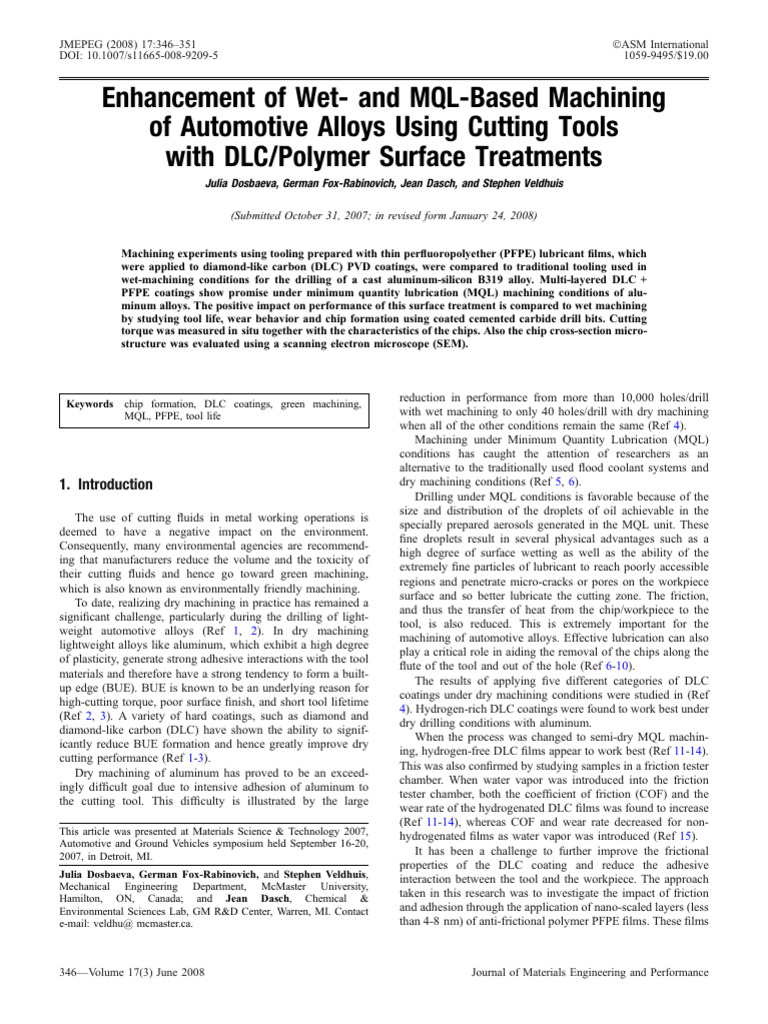 JMEPEG (2008) 17:346–351
DOI: 10.1007/s11665-008-9209-5

©ASM International
1059-9495/$19.00

Enhancement of Wet- and MQL-Based Machining of Automotive Alloys Using Cutting Tools with DLC/Polymer Surface Treatments

Julia Dosbaeva, German Fox-Rabinovich, Jean Dasch, and Stephen Veldhuis

(Submitted October 31, 2007; in revised form January 24, 2008)

Machining experiments using tooling prepared with thin perfluoropolyether (PFPE) lubricant films, which were applied to diamond-like carbon (DLC) PVD coatings, were compared to traditional tooling used in wet-machining conditions for the drilling of a cast aluminum-silicon B319 alloy. Multi-layered DLC + PFPE coatings show promise under minimum quantity lubrication (MQL) machining conditions of aluminum alloys. The positive impact on performance of this surface treatment is compared to wet machining by studying tool life, wear behavior and chip formation using coated cemented carbide drill bits. Cutting torque was measured in situ together with the characteristics of the chips. Also the chip cross-section microstructure was evaluated using a scanning electron microscope (SEM).

Keywords chip formation, DLC coatings, green machining, MQL, PFPE, tool life

1. Introduction

The use of cutting fluids in metal working operations is deemed to have a negative impact on the environment. Consequently, many environmental agencies are recommending that manufacturers reduce the volume and the toxicity of their cutting fluids and hence go toward green machining, which is also known as environmentally friendly machining.

To date, realizing dry machining in practice has remained a significant challenge, particularly during the drilling of lightweight automotive alloys (Ref 1, 2). In dry machining lightweight alloys like aluminum, which exhibit a high degree of plasticity, generate strong adhesive interactions with the tool materials and therefore have a strong tendency to form a built-up edge (BUE). BUE is known to be an underlying reason for high-cutting torque, poor surface finish, and short tool lifetime (Ref 2, 3). A variety of hard coatings, such as diamond and diamond-like carbon (DLC) have shown the ability to significantly reduce BUE formation and hence greatly improve dry cutting performance (Ref 1-3).

Dry machining of aluminum has proved to be an exceedingly difficult goal due to intensive adhesion of aluminum to the cutting tool. This difficulty is illustrated by the large

This article was presented at Materials Science & Technology 2007, Automotive and Ground Vehicles symposium held September 16-20, 2007, in Detroit, MI.

Julia Dosbaeva, German Fox-Rabinovich, and Stephen Veldhuis, Mechanical Engineering Department, McMaster University, Hamilton, ON, Canada; and Jean Dasch, Chemical & Environmental Sciences Lab, GM R&D Center, Warren, MI. Contact e-mail: veldhu@ mcmaster.ca.

reduction in performance from more than 10,000 holes/drill with wet machining to only 40 holes/drill with dry machining when all of the other conditions remain the same (Ref 4).

Machining under Minimum Quantity Lubrication (MQL) conditions has caught the attention of researchers as an alternative to the traditionally used flood coolant systems and dry machining conditions (Ref 5, 6).

Drilling under MQL conditions is favorable because of the size and distribution of the droplets of oil achievable in the specially prepared aerosols generated in the MQL unit. These fine droplets result in several physical advantages such as a high degree of surface wetting as well as the ability of the extremely fine particles of lubricant to reach poorly accessible regions and penetrate micro-cracks or pores on the workpiece surface and so better lubricate the cutting zone. The friction, and thus the transfer of heat from the chip/workpiece to the tool, is also reduced. This is extremely important for the machining of automotive alloys. Effective lubrication can also play a critical role in aiding the removal of the chips along the flute of the tool and out of the hole (Ref 6-10).

The results of applying five different categories of DLC coatings under dry machining conditions were studied in (Ref 4). Hydrogen-rich DLC coatings were found to work best under dry drilling conditions with aluminum.

When the process was changed to semi-dry MQL machining, hydrogen-free DLC films appear to work best (Ref 11-14). This was also confirmed by studying samples in a friction tester chamber. When water vapor was introduced into the friction tester chamber, both the coefficient of friction (COF) and the wear rate of the hydrogenated DLC films was found to increase (Ref 11-14), whereas COF and wear rate decreased for non-hydrogenated films as water vapor was introduced (Ref 15).

It has been a challenge to further improve the frictional properties of the DLC coating and reduce the adhesive interaction between the tool and the workpiece. The approach taken in this research was to investigate the impact of friction and adhesion through the application of nano-scaled layers (less than 4-8 nm) of anti-frictional polymer PFPE films. These films

346—Volume 17(3) June 2008

Journal of Materials Engineering and Performance